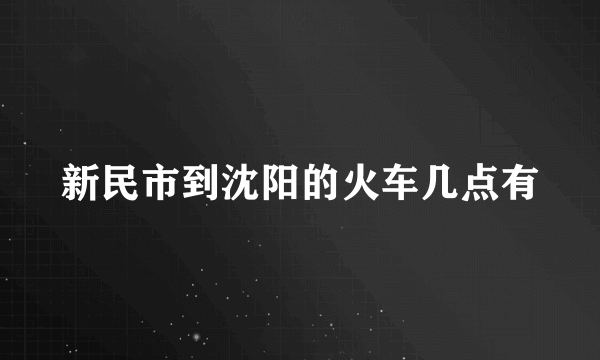 新民市到沈阳的火车几点有